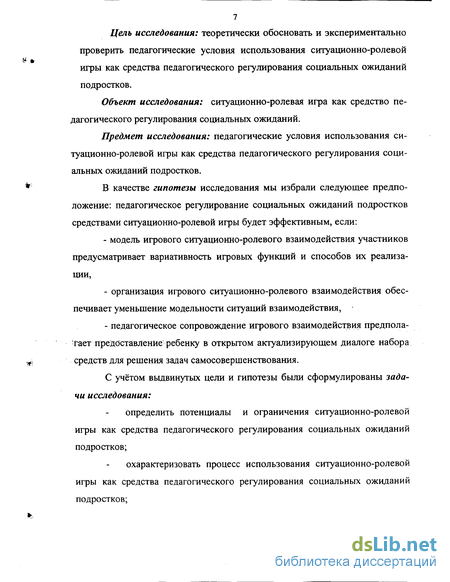 7

Цель исследования: теоретически обосновать и экспериментально проверить педагогические условия использования ситуационно-ролевой игры как средства педагогического регулирования социальных ожиданий подростков.

Объект исследования: ситуационно-ролевая игра как средство педагогического регулирования социальных ожиданий.

Предмет исследования: педагогические условия использования ситуационно-ролевой игры как средства педагогического регулирования социальных ожиданий подростков.

В качестве гипотезы исследования мы избрали следующее предположение: педагогическое регулирование социальных ожиданий подростков средствами ситуационно-ролевой игры будет эффективным, если:

- модель игрового ситуационно-ролевого взаимодействия участников предусматривает вариативность игровых функций и способов их реализации,

- организация игрового ситуационно-ролевого взаимодействия обеспечивает уменьшение модельности ситуаций взаимодействия,

- педагогическое сопровождение игрового взаимодействия предполагает предоставление ребенку в открытом актуализирующем диалоге набора средств для решения задач самосовершенствования.

С учётом выдвинутых цели и гипотезы были сформулированы задачи исследования:

- определить потенциалы и ограничения ситуационно-ролевой игры как средства педагогического регулирования социальных ожиданий подростков;

- охарактеризовать процесс использования ситуационно-ролевой игры как средства педагогического регулирования социальных ожиданий подростков;

dsLib.net
библиотека диссертаций